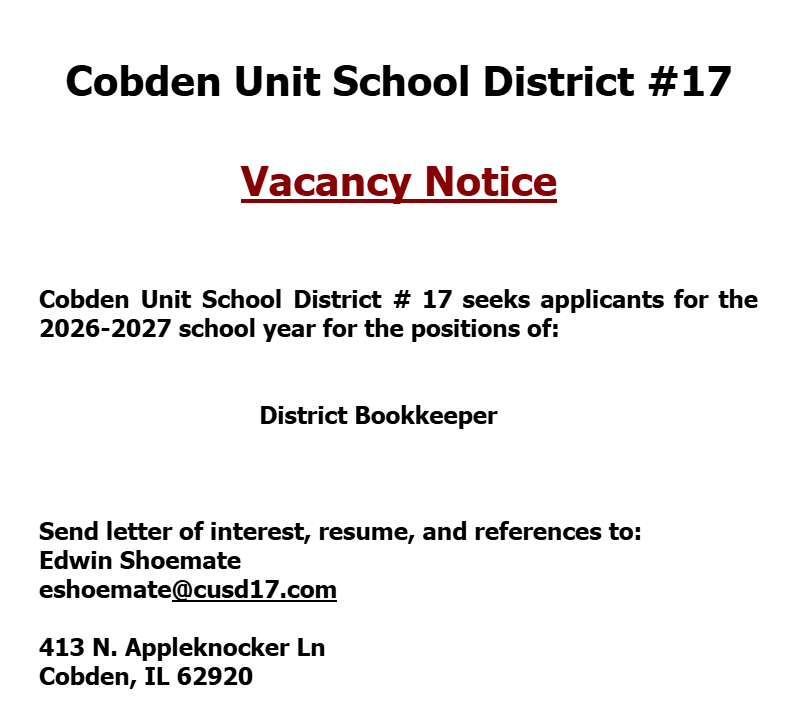 Cobden Unit School District #17

Vacancy Notice

Cobden Unit School District # 17 seeks applicants for the 2026-2027 school year for the positions of:

District Bookkeeper

Send letter of interest, resume, and references to:
Edwin Shoemate
eshoemate@cusd17.com

413 N. Appleknocker Ln
Cobden, IL 62920